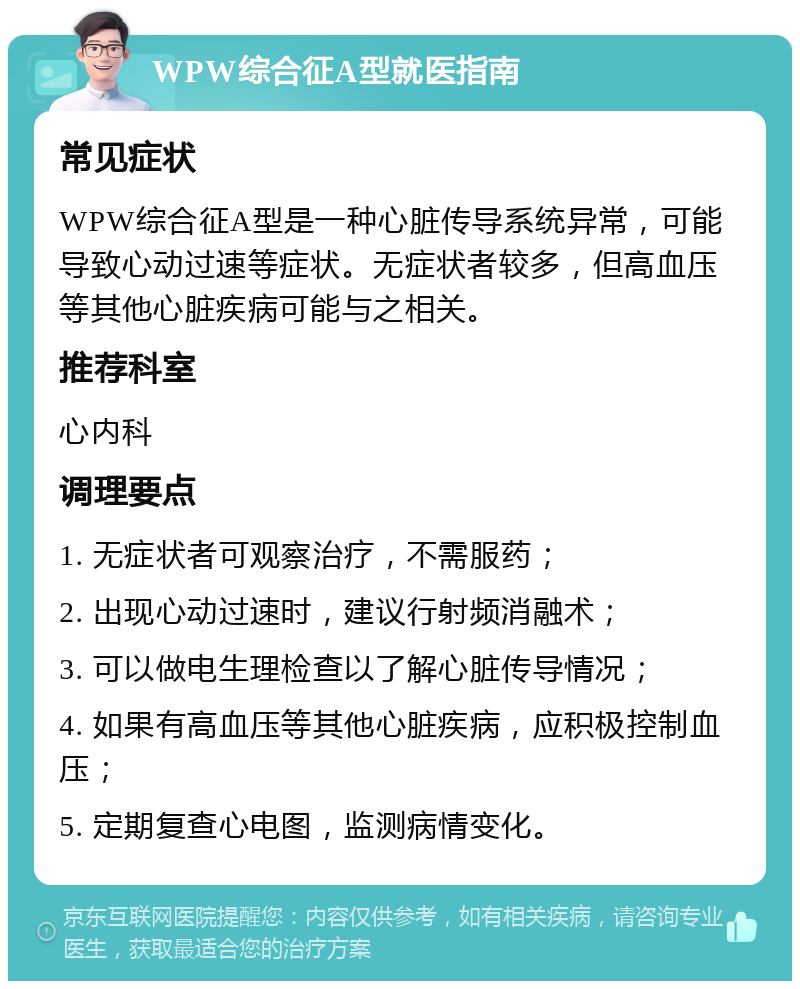 WPW综合征A型就医指南

常见症状

WPW综合征A型是一种心脏传导系统异常，可能导致心动过速等症状。无症状者较多，但高血压等其他心脏疾病可能与之相关。

推荐科室

心内科

调理要点

1. 无症状者可观察治疗，不需服药；

2. 出现心动过速时，建议行射频消融术；

3. 可以做电生理检查以了解心脏传导情况；

4. 如果有高血压等其他心脏疾病，应积极控制血压；

5. 定期复查心电图，监测病情变化。

京东互联网医院提醒您：内容仅供参考，如有相关疾病，请咨询专业医生，获取最适合您的治疗方案